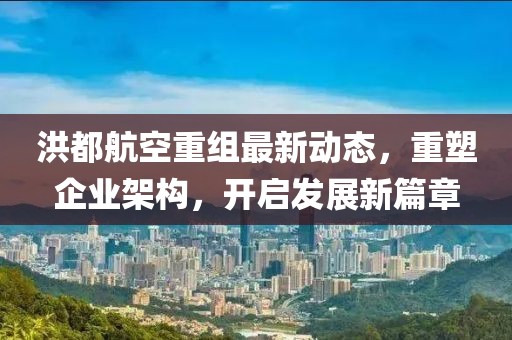 洪都航空重组最新动态，重塑企业架构，开启发展新篇章